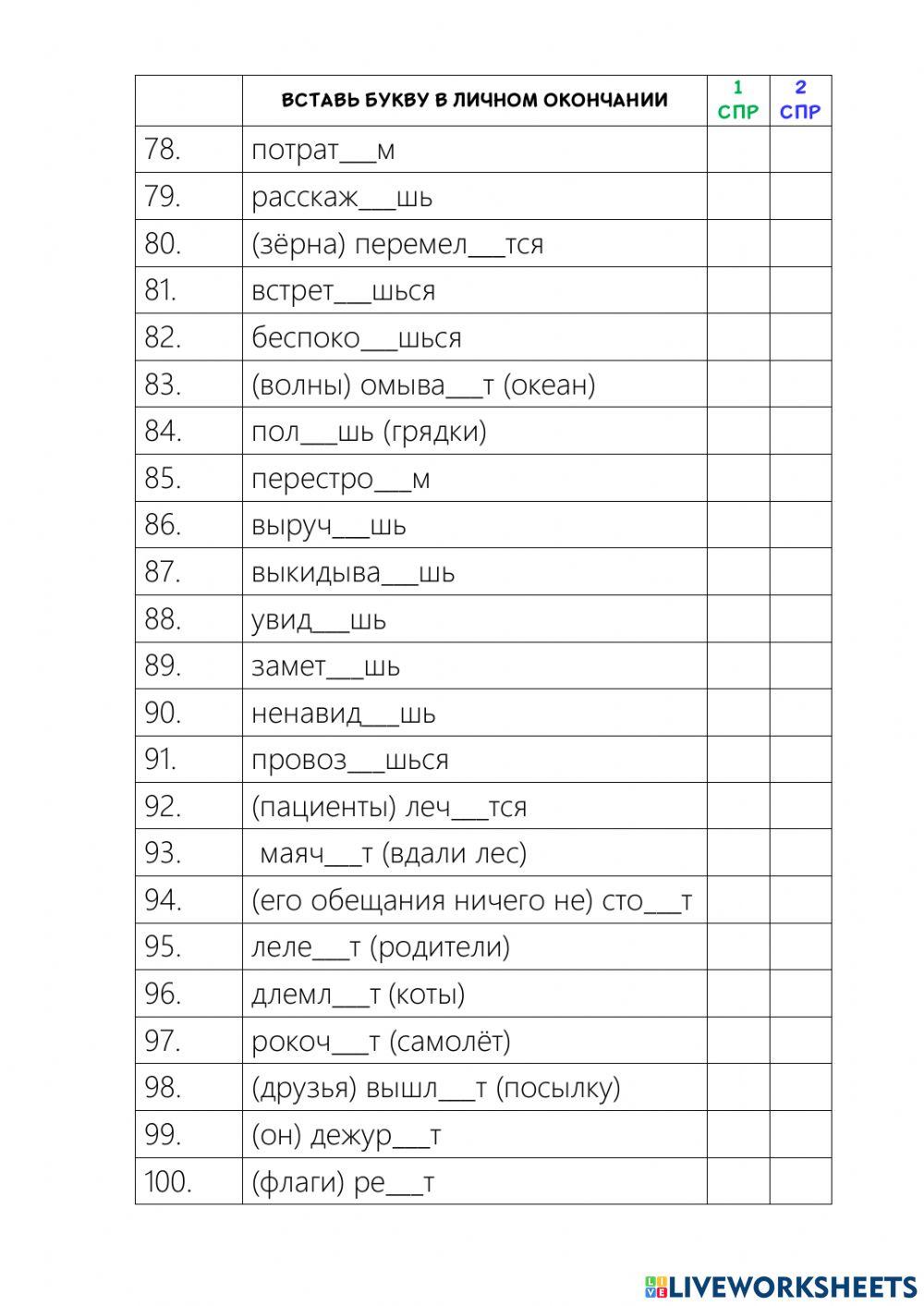 |  | ВСТАВЬ БУКВУ В ЛИЧНОМ ОКОНЧАНИИ | 1 СПР | 2 СПР |
|---|---|---|---|
| 78. | потрат___м |  |  |
| 79. | расскаж___шь |  |  |
| 80. | (зёрна) перемел___тся |  |  |
| 81. | встрет___шься |  |  |
| 82. | беспоко___шься |  |  |
| 83. | (волны) омыва___т (океан) |  |  |
| 84. | пол___шь (грядки) |  |  |
| 85. | перестро___м |  |  |
| 86. | выруч___шь |  |  |
| 87. | выкидыва___шь |  |  |
| 88. | увид___шь |  |  |
| 89. | замет___шь |  |  |
| 90. | ненавид___шь |  |  |
| 91. | провоз___шься |  |  |
| 92. | (пациенты) леч___тся |  |  |
| 93. | маяч___т (вдали лес) |  |  |
| 94. | (его обещания ничего не) сто___т |  |  |
| 95. | леле___т (родители) |  |  |
| 96. | длемл___т (коты) |  |  |
| 97. | рокоч___т (самолёт) |  |  |
| 98. | (друзья) вышл___т (посылку) |  |  |
| 99. | (он) дежур___т |  |  |
| 100. | (флаги) ре___т |  |  |

LIVEWORKSHEETS